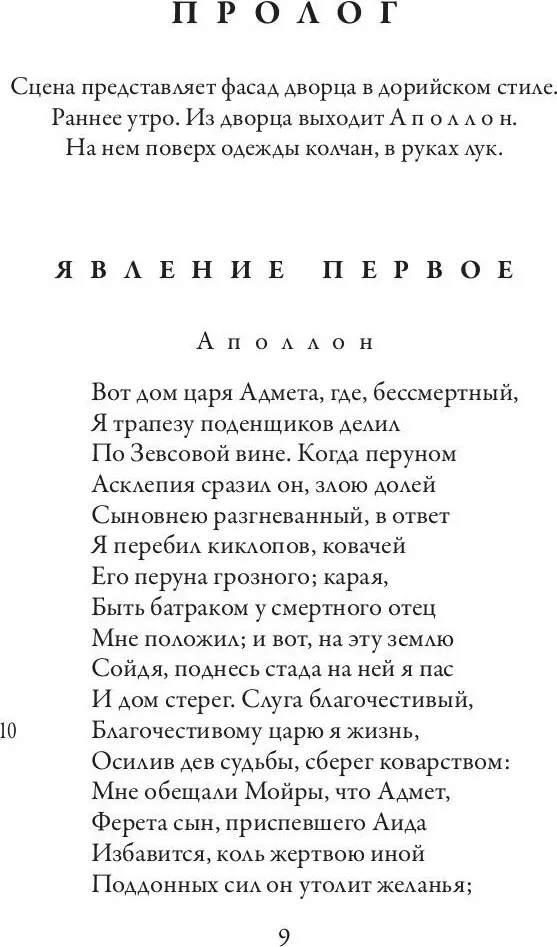 ПРОЛОГ

Сцена представляет фасад дворца в дорийском стиле. Раннее утро. Из дворца выходит Аполлон. На нем поверх одежды колчан, в руках лук.

ЯВЛЕНИЕ ПЕРВОЕ

Аполлон

Вот дом царя Адмета, где, бессмертный,
Я трапезу поденщиков делил
По Зевсовой вине. Когда перуном
Асклепия сразил он, злою долей
Сыновнею разгневанный, в ответ
Я перебил киклопов, ковачей
Его перуна грозного; карая,
Быть батраком у смертного отец
Мне положил; и вот, на эту землю
Сойдя, поднесь стада на ней я пас
И дом стерег. Слуга благочестивый,
10 Благочестивому царю я жизнь,
Осилив дев судьбы, сберег коварством:
Мне обещали Мойры, что Адмет,
Ферета сын, приспевшего Аида
Избавится, коль жертвою иной
Поддонных сил он утолит желанья;

9